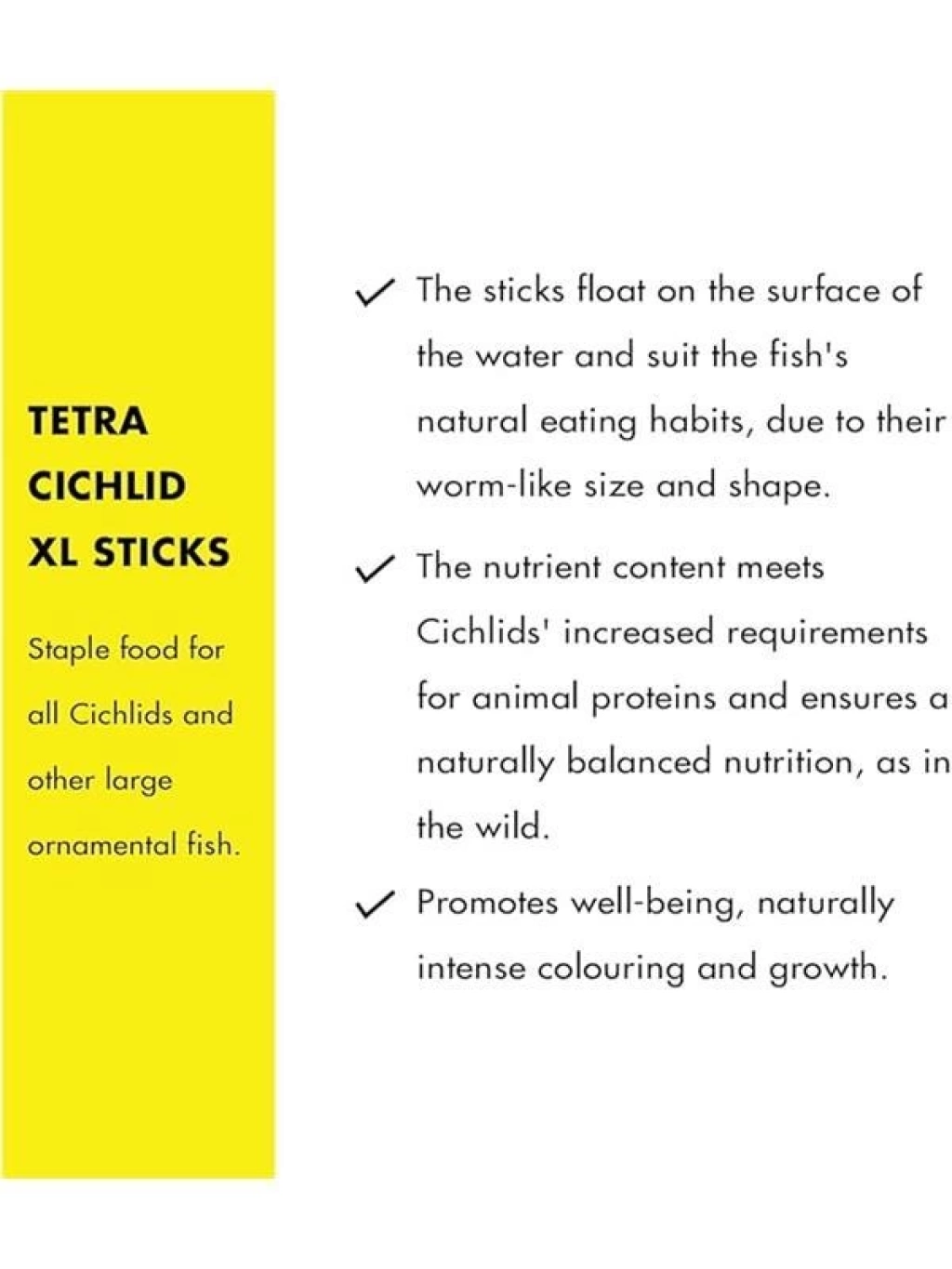 TETRA CICHLID XL STICKS

Staple food for all Cichlids and other large ornamental fish.

✓ The sticks float on the surface of the water and suit the fish's natural eating habits, due to their worm-like size and shape.

✓ The nutrient content meets Cichlids' increased requirements for animal proteins and ensures a naturally balanced nutrition, as in the wild.

✓ Promotes well-being, naturally intense colouring and growth.